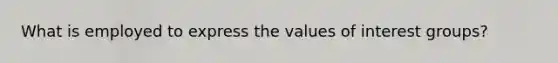 What is employed to express the values of interest groups?